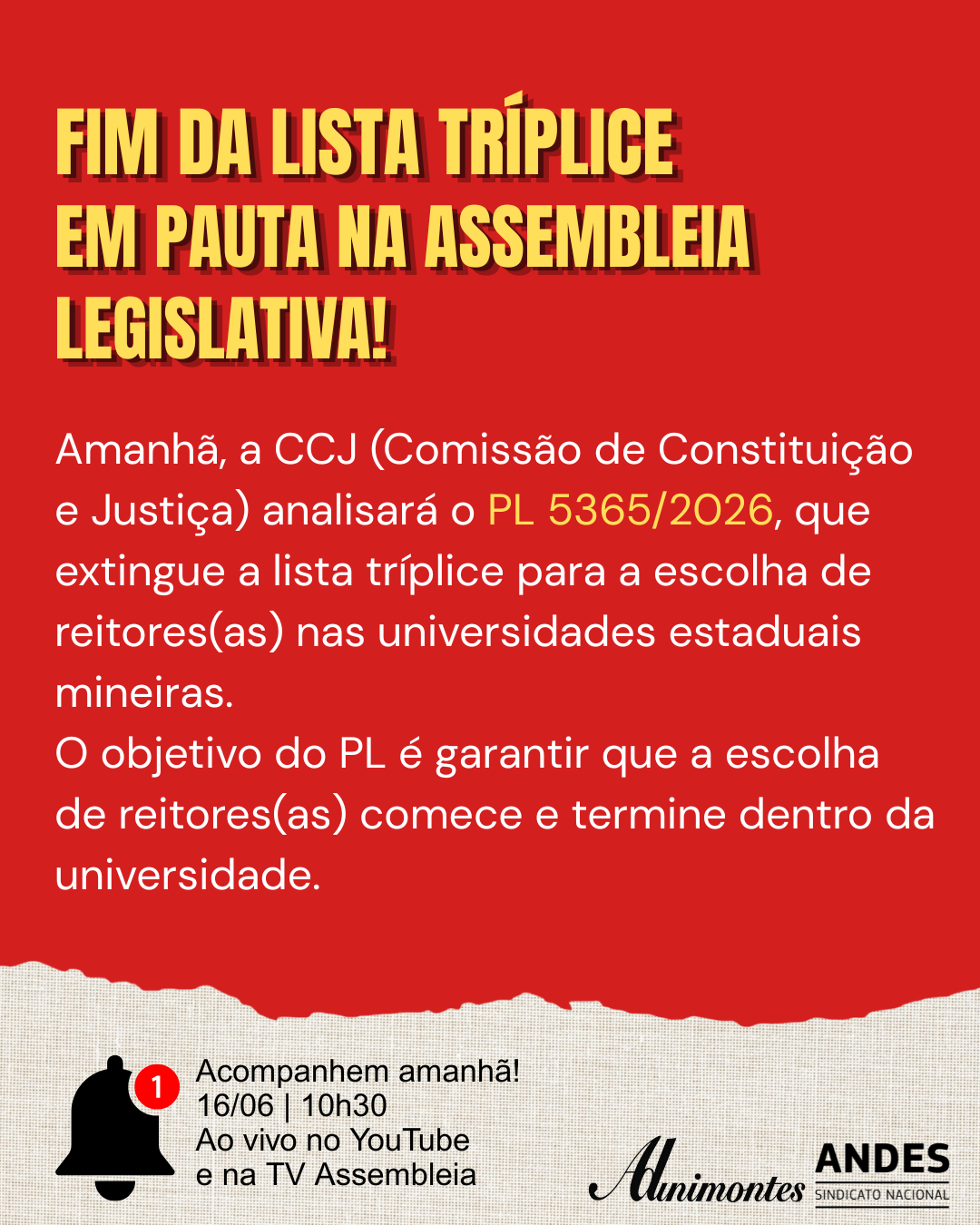 FIM DA LISTA TRÍPLICE
EM PAUTA NA ASSEMBLEIA
LEGISLATIVA!

Amanhã, a CCJ (Comissão de Constituição e Justiça) analisará o PL 5365/2026, que extingue a lista tríplice para a escolha de reitores(as) nas universidades estaduais mineiras.

O objetivo do PL é garantir que a escolha de reitores(as) comece e termine dentro da universidade.

1

Acompanhem amanhã!
16/06 | 10h30
Ao vivo no YouTube
e na TV Assembleia

Adunimontes

ANDES
SINDICATO NACIONAL